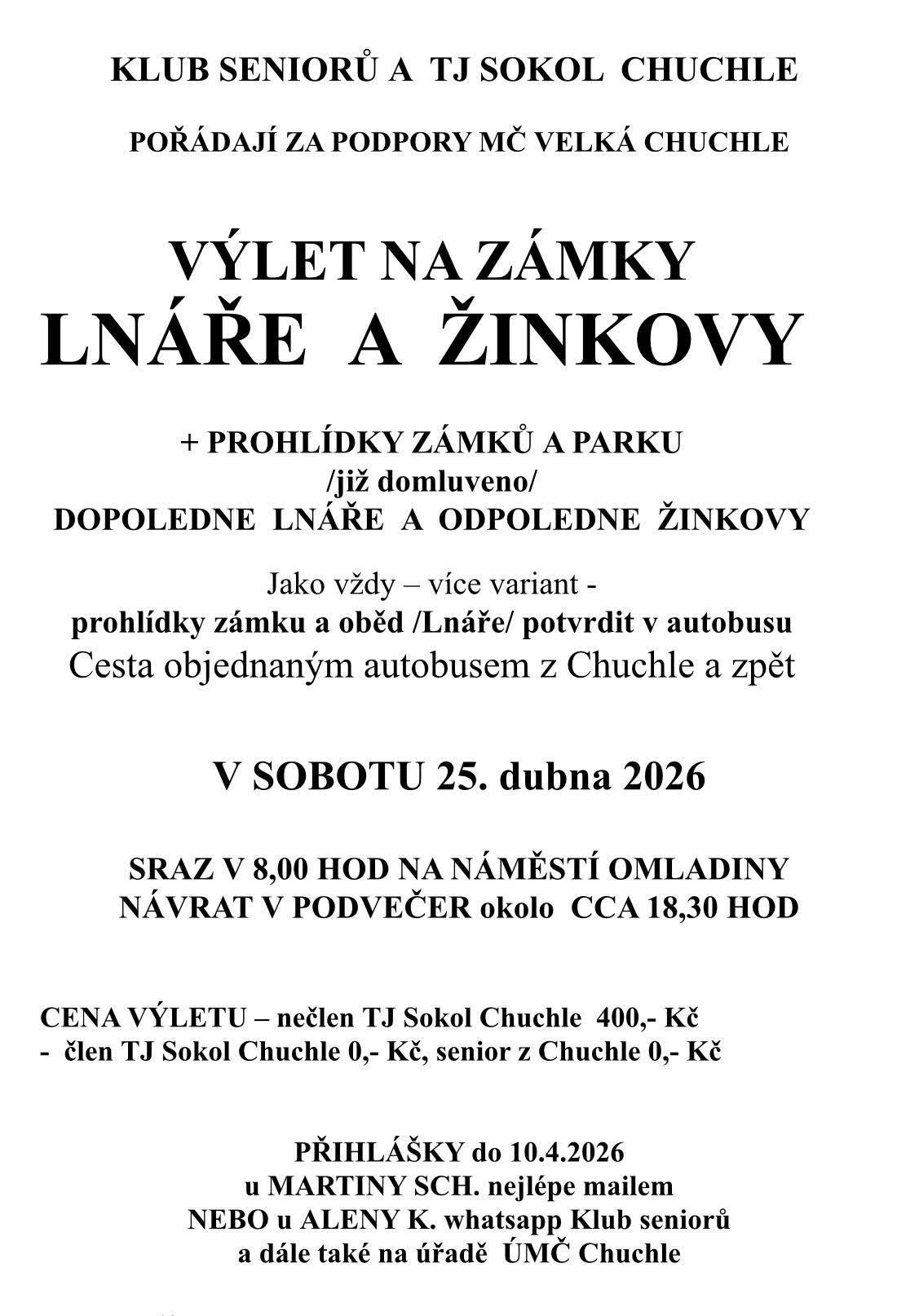 KLUB SENIORŮ A TJ SOKOL CHUCHLE

POŘÁDAJÍ ZA PODPORY MČ VELKÁ CHUCHLE

VÝLET NA ZÁMKY
LNÁŘE A ŽINKOVY

+ PROHLÍDKY ZÁMKŮ A PARKU
/již domluveno/
DOPOLEDNE LNÁŘE A ODPOLEDNE ŽINKOVY

Jako vždy – více variant -
prohlídky zámku a oběd /Lnáře/ potvrdit v autobusu
Cesta objednaným autobusem z Chuchle a zpět

V SOBOTU 25. dubna 2026

SRAZ V 8,00 HOD NA NÁMĚSTÍ OMLADINY
NÁVRAT V PODVEČER okolo CCA 18,30 HOD

CENA VÝLETU – nečlen TJ Sokol Chuchle 400,- Kč
- člen TJ Sokol Chuchle 0,- Kč, senior z Chuchle 0,- Kč

PŘIHLÁŠKY do 10.4.2026
u MARTINY SCH. nejlépe mailem
NEBO u ALENY K. whatsapp Klub seniorů
a dále také na úřadě ÚMČ Chuchle